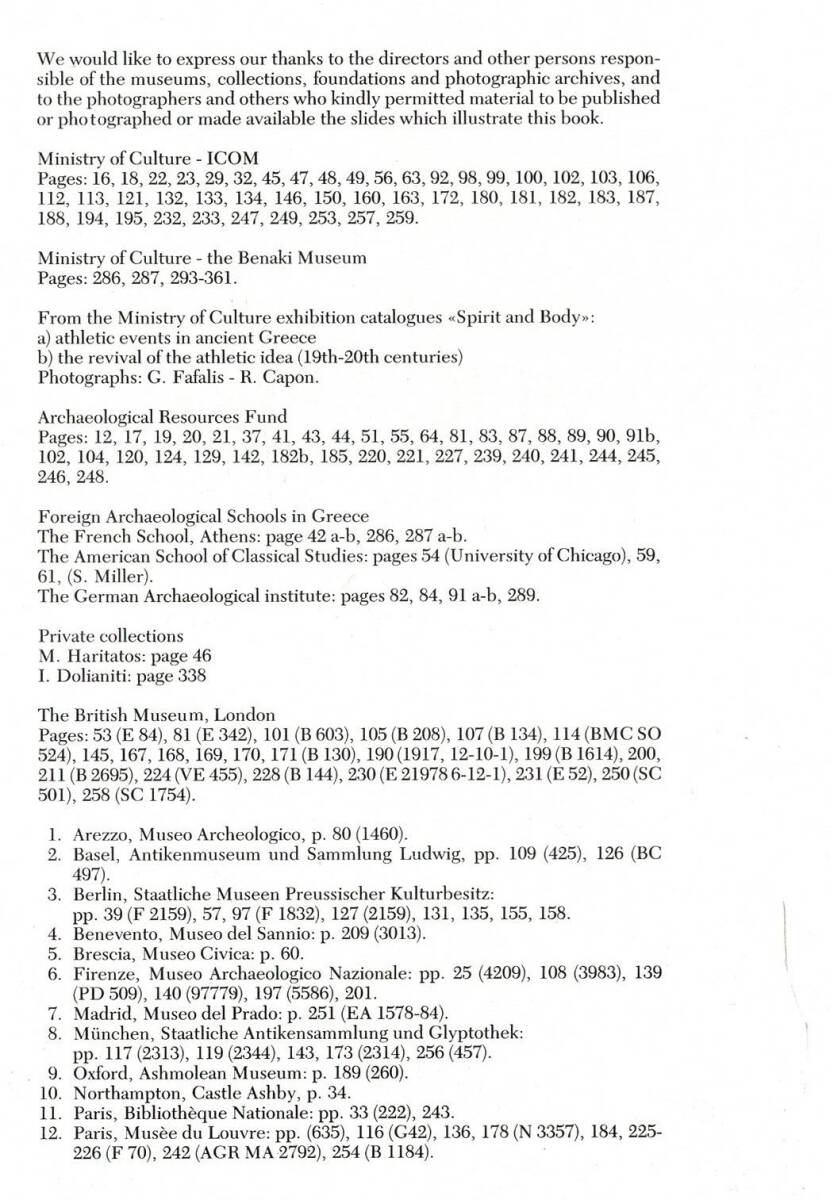 We would like to express our thanks to the directors and other persons responsible of the museums, collections, foundations and photographic archives, and to the photographers and others who kindly permitted material to be published or photographed or made available the slides which illustrate this book.

Ministry of Culture - ICOM
Pages: 16, 18, 22, 23, 29, 32, 45, 47, 48, 49, 56, 63, 92, 98, 99, 100, 102, 103, 106, 112, 113, 121, 132, 133, 134, 146, 150, 160, 163, 172, 180, 181, 182, 183, 187, 188, 194, 195, 232, 233, 247, 249, 253, 257, 259.

Ministry of Culture - the Benaki Museum
Pages: 286, 287, 293-361.

From the Ministry of Culture exhibition catalogues «Spirit and Body»:
a) athletic events in ancient Greece
b) the revival of the athletic idea (19th-20th centuries)
Photographs: G. Fafalis - R. Capon.

Archaeological Resources Fund
Pages: 12, 17, 19, 20, 21, 37, 41, 43, 44, 51, 55, 64, 81, 83, 87, 88, 89, 90, 91b, 102, 104, 120, 124, 129, 142, 182b, 185, 220, 221, 227, 239, 240, 241, 244, 245, 246, 248.

Foreign Archaeological Schools in Greece
The French School, Athens: page 42 a-b, 286, 287 a-b.
The American School of Classical Studies: pages 54 (University of Chicago), 59, 61, (S. Miller).
The German Archaeological institute: pages 82, 84, 91 a-b, 289.

Private collections
M. Haritatos: page 46
I. Dolianiti: page 338

The British Museum, London
Pages: 53 (E 84), 81 (E 342), 101 (B 603), 105 (B 208), 107 (B 134), 114 (BMC SO 524), 145, 167, 168, 169, 170, 171 (B 130), 190 (1917, 12-10-1), 199 (B 1614), 200, 211 (B 2695), 224 (VE 455), 228 (B 144), 230 (E 21978 6-12-1), 231 (E 52), 250 (SC 501), 258 (SC 1754).

1. Arezzo, Museo Archeologico, p. 80 (1460).
2. Basel, Antikenmuseum und Sammlung Ludwig, pp. 109 (425), 126 (BC 497).
3. Berlin, Staatliche Museen Preussischer Kulturbesitz: pp. 39 (F 2159), 57, 97 (F 1832), 127 (2159), 131, 135, 155, 158.
4. Benevento, Museo del Sannio: p. 209 (3013).
5. Brescia, Museo Civica: p. 60.
6. Firenze, Museo Archaeologico Nazionale: pp. 25 (4209), 108 (3983), 139 (PD 509), 140 (97779), 197 (5586), 201.
7. Madrid, Museo del Prado: p. 251 (EA 1578-84).
8. München, Staatliche Antikensammlung und Glyptothek: pp. 117 (2313), 119 (2344), 143, 173 (2314), 256 (457).
9. Oxford, Ashmolean Museum: p. 189 (260).
10. Northampton, Castle Ashby, p. 34.
11. Paris, Bibliothèque Nationale: pp. 33 (222), 243.
12. Paris, Musèe du Louvre: pp. (635), 116 (G42), 136, 178 (N 3357), 184, 225-226 (F 70), 242 (AGR MA 2792), 254 (B 1184).